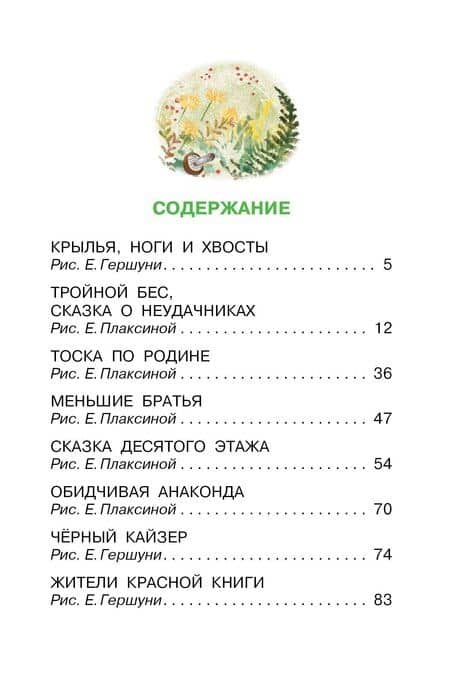 СОДЕРЖАНИЕ

КРЫЛЬЯ, НОГИ И ХВОСТЫ
Рис. Е. Гершуни 5

ТРОЙНОЙ БЕС,
СКАЗКА О НЕУДАЧНИКАХ
Рис. Е. Плаксиной 12

ТОСКА ПО РОДИНЕ
Рис. Е. Плаксиной 36

МЕНЬШИЕ БРАТЬЯ
Рис. Е. Плаксиной 47

СКАЗКА ДЕСЯТОГО ЭТАЖА
Рис. Е. Плаксиной 54

ОБИДЧИВАЯ АНАКОНДА
Рис. Е. Плаксиной 70

ЧЁРНЫЙ КАЙЗЕР
Рис. Е. Гершуни 74

ЖИТЕЛИ КРАСНОЙ КНИГИ
Рис. Е. Гершуни 83